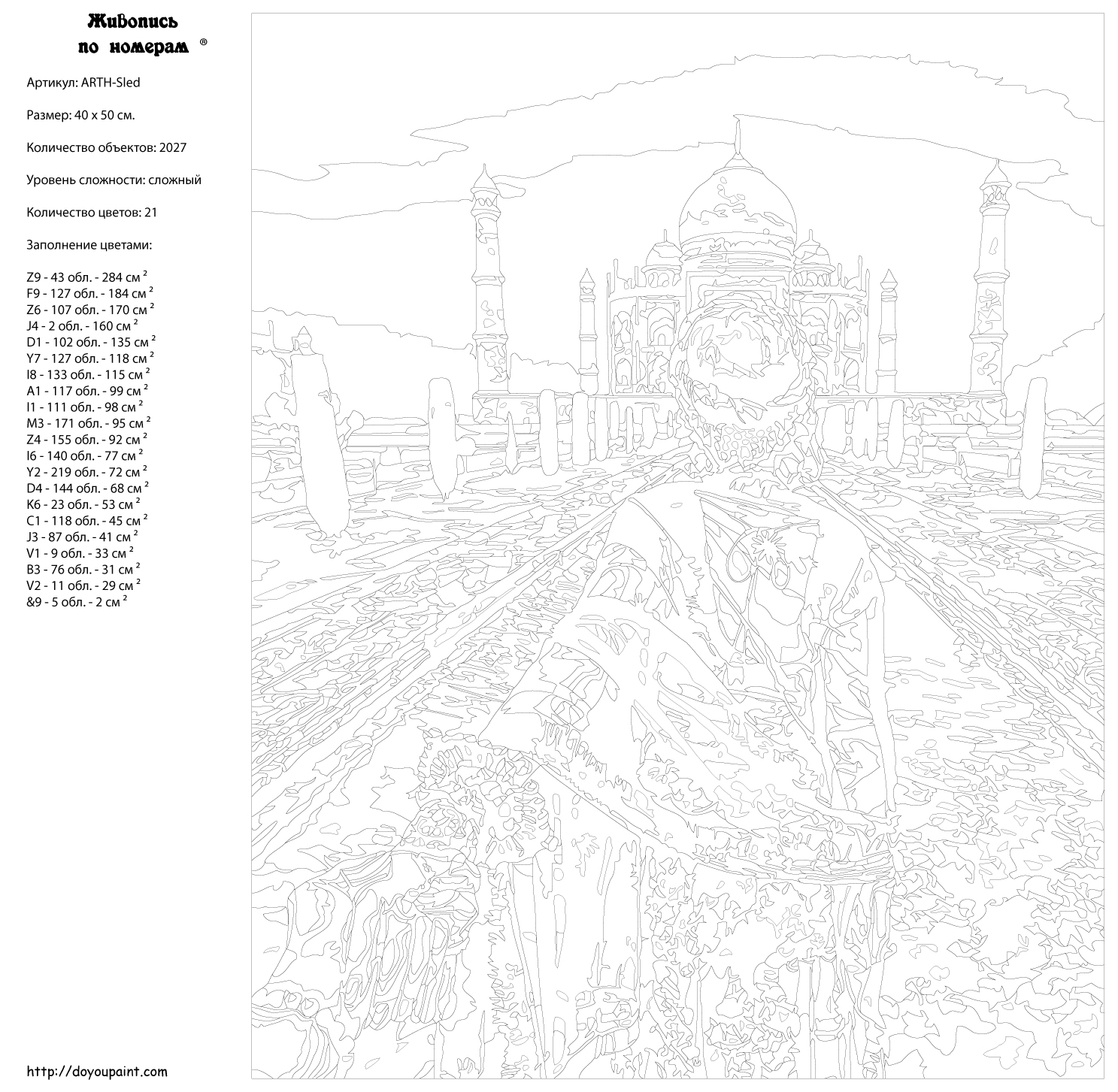 Живопись по номерам ®

Артикул: ARTH-Sled

Размер: 40 x 50 см.

Количество объектов: 2027

Уровень сложности: сложный

Количество цветов: 21

Заполнение цветами:

Z9 - 43 обл. - 284 см $^2$
F9 - 127 обл. - 184 см $^2$
Z6 - 107 обл. - 170 см $^2$
J4 - 2 обл. - 160 см $^2$
D1 - 102 обл. - 135 см $^2$
Y7 - 127 обл. - 118 см $^2$
I8 - 133 обл. - 115 см $^2$
A1 - 117 обл. - 99 см $^2$
I1 - 111 обл. - 98 см $^2$
M3 - 171 обл. - 95 см $^2$
Z4 - 155 обл. - 92 см $^2$
I6 - 140 обл. - 77 см $^2$
Y2 - 219 обл. - 72 см $^2$
D4 - 144 обл. - 68 см $^2$
K6 - 23 обл. - 53 см $^2$
C1 - 118 обл. - 45 см $^2$
J3 - 87 обл. - 41 см $^2$
V1 - 9 обл. - 33 см $^2$
B3 - 76 обл. - 31 см $^2$
V2 - 11 обл. - 29 см $^2$
&9 - 5 обл. - 2 см $^2$

http://doyoupaint.com